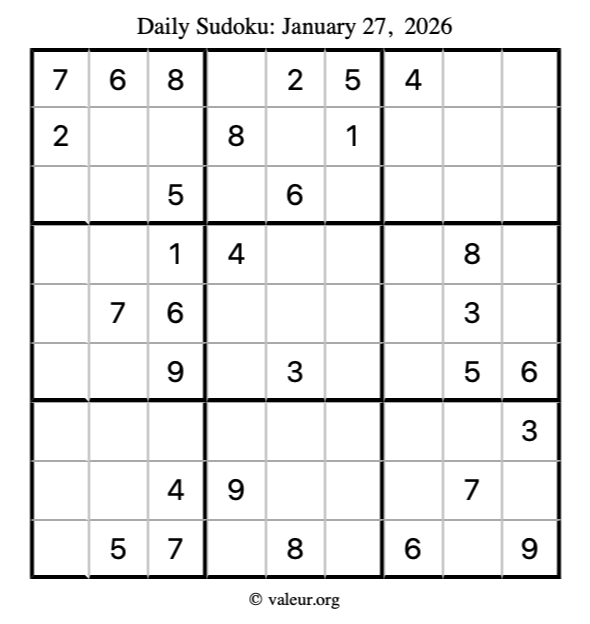 Daily Sudoku: January 27, 2026

| 7 | 6 | 8 |  | 2 | 5 | 4 |  |  |
|---|---|---|---|---|---|---|---|---|
| 2 |  |  | 8 |  | 1 |  |  |  |
|  |  | 5 |  | 6 |  |  |  |  |
|  |  | 1 | 4 |  |  |  | 8 |  |
|  | 7 | 6 |  |  |  |  | 3 |  |
|  |  | 9 |  | 3 |  |  | 5 | 6 |
|  |  |  |  |  |  |  |  | 3 |
|  |  | 4 | 9 |  |  |  | 7 |  |
|  | 5 | 7 |  | 8 |  | 6 |  | 9 |

© valeur.org